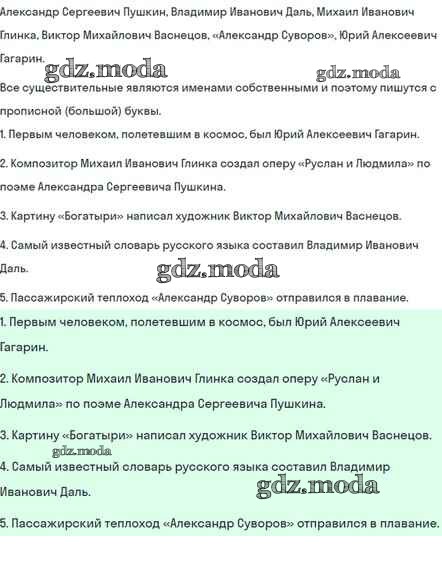 Александр Сергеевич Пушкин, Владимир Иванович Даль, Михаил Иванович Глинка, Виктор Михайлович Васнецов, «Александр Суворов», Юрий Алексеевич Гагарин.

gdz.moda gdz.moda

Все существительные являются именами собственными и поэтому пишутся с прописной (большой) буквы.

1. Первым человеком, полетевшим в космос, был Юрий Алексеевич Гагарин.

2. Композитор Михаил Иванович Глинка создал оперу «Руслан и Людмила» по поэме Александра Сергеевича Пушкина.

3. Картину «Богатыри» написал художник Виктор Михайлович Васнецов.

4. Самый известный словарь русского языка составил Владимир Иванович Даль.

gdz.moda

5. Пассажирский теплоход «Александр Суворов» отправился в плавание.

1. Первым человеком, полетевшим в космос, был Юрий Алексеевич Гагарин.

2. Композитор Михаил Иванович Глинка создал оперу «Руслан и Людмила» по поэме Александра Сергеевича Пушкина.

3. Картину «Богатыри» написал художник Виктор Михайлович Васнецов.

gdz.moda

4. Самый известный словарь русского языка составил Владимир Иванович Даль.

gdz.moda

5. Пассажирский теплоход «Александр Суворов» отправился в плавание.